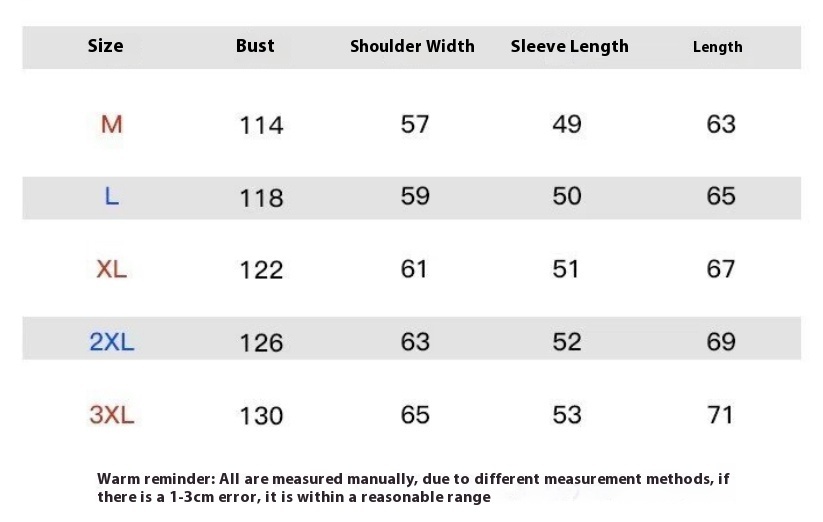 | Size | Bust | Shoulder Width | Sleeve Length | Length |
|---|---|---|---|---|
| M | 114 | 57 | 49 | 63 |
| L | 118 | 59 | 50 | 65 |
| XL | 122 | 61 | 51 | 67 |
| 2XL | 126 | 63 | 52 | 69 |
| 3XL | 130 | 65 | 53 | 71 |

Warm reminder: All are measured manually, due to different measurement methods, if there is a 1-3cm error, it is within a reasonable range